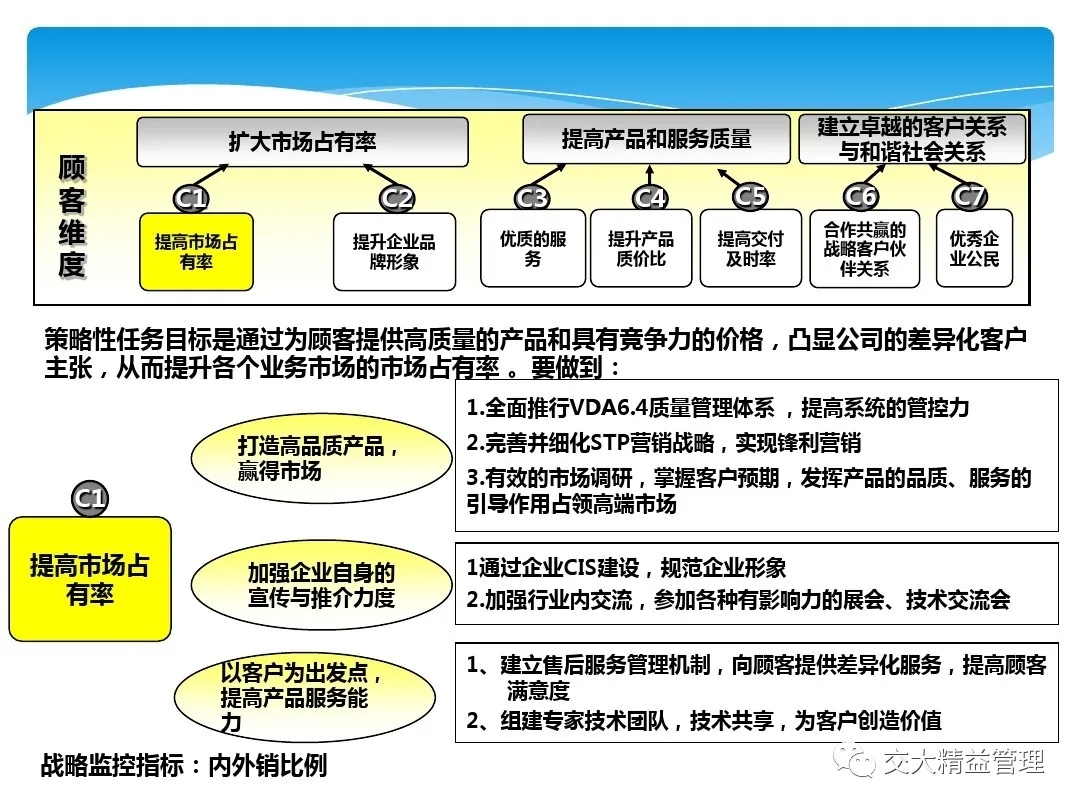 顾客维度

扩大市场占有率

提高产品和服务质量

建立卓越的客户关系与和谐社会关系

C1
提高市场占有率

C2
提升企业品牌形象

C3
优质的服务

C4
提升产品质价比

C5
提高交付及时率

C6
合作共赢的战略客户伙伴关系

C7
优秀企业公民

策略性任务目标是通过为顾客提供高质量的产品和具有竞争力的价格，凸显公司的差异化客户主张，从而提升各个业务市场的市场占有率 。要做到：

C1
提高市场占有率

打造高品质产品，赢得市场

1.全面推行VDA6.4质量管理体系 ，提高系统的管控力
2.完善并细化STP营销战略，实现锋利营销
3.有效的市场调研，掌握客户预期，发挥产品的品质、服务的引导作用占领高端市场

加强企业自身的宣传与推介力度

1通过企业CIS建设，规范企业形象
2.加强行业内交流，参加各种有影响力的展会、技术交流会

以客户为出发点，提高产品服务能力

1、建立售后服务管理机制，向顾客提供差异化服务，提高顾客满意度
2、组建专家技术团队，技术共享，为客户创造价值

战略监控指标：内外销比例

交大精益管理